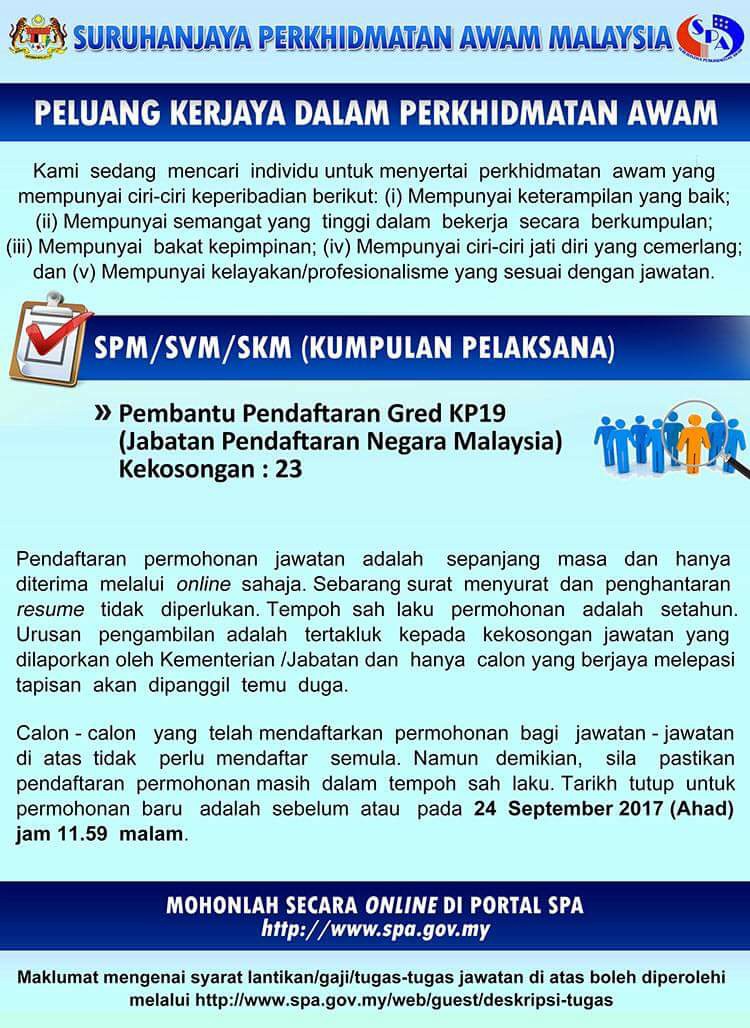 SURUHANJAYA PERKHIDMATAN AWAM MALAYSIA

SPA

PELUANG KERJAYA DALAM PERKHIDMATAN AWAM

Kami sedang mencari individu untuk menyertai perkhidmatan awam yang mempunyai ciri-ciri keperibadian berikut: (i) Mempunyai keterampilan yang baik; (ii) Mempunyai semangat yang tinggi dalam bekerja secara berkumpulan; (iii) Mempunyai bakat kepimpinan; (iv) Mempunyai ciri-ciri jati diri yang cemerlang; dan (v) Mempunyai kelayakan/profesionalisme yang sesuai dengan jawatan.

SPM/SVM/SKM (KUMPULAN PELAKSANA)

» Pembantu Pendaftaran Gred KP19 (Jabatan Pendaftaran Negara Malaysia) Kekosongan : 23

Pendaftaran permohonan jawatan adalah sepanjang masa dan hanya diterima melalui online sahaja. Sebarang surat menyurat dan penghantaran resume tidak diperlukan. Tempoh sah laku permohonan adalah setahun. Urusan pengambilan adalah tertakluk kepada kekosongan jawatan yang dilaporkan oleh Kementerian /Jabatan dan hanya calon yang berjaya melepasi tapisan akan dipanggil temu duga.

Calon - calon yang telah mendaftarkan permohonan bagi jawatan - jawatan di atas tidak perlu mendaftar semula. Namun demikian, sila pastikan pendaftaran permohonan masih dalam tempoh sah laku. Tarikh tutup untuk permohonan baru adalah sebelum atau pada 24 September 2017 (Ahad) jam 11.59 malam.

MOHONLAH SECARA ONLINE DI PORTAL SPA
http://www.spa.gov.my

Maklumat mengenai syarat lantikan/gaji/tugas-tugas jawatan di atas boleh diperolehi melalui http://www.spa.gov.my/web/guest/deskripsi-tugas